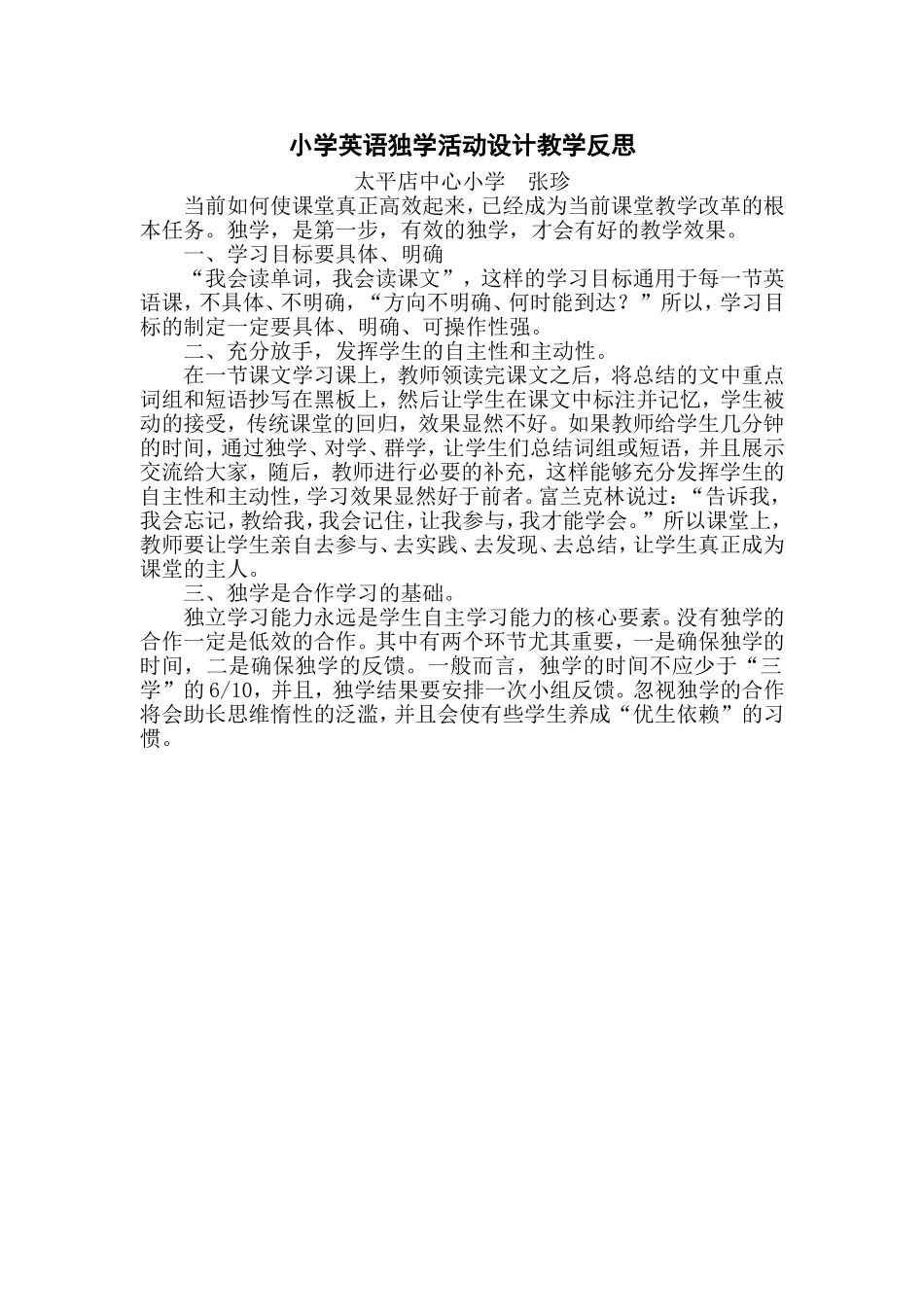 小学英语独学活动设计教学反思

太平店中心小学　张珍

当前如何使课堂真正高效起来，已经成为当前课堂教学改革的根本任务。独学，是第一步，有效的独学，才会有好的教学效果。

一、学习目标要具体、明确

“我会读单词，我会读课文”，这样的学习目标通用于每一节英语课，不具体、不明确，“方向不明确、何时能到达？”所以，学习目标的制定一定要具体、明确、可操作性强。

二、充分放手，发挥学生的自主性和主动性。

在一节课文学习课上，教师领读完课文之后，将总结的文中重点词组和短语抄写在黑板上，然后让学生在课文中标注并记忆，学生被动的接受，传统课堂的回归，效果显然不好。如果教师给学生几分钟的时间，通过独学、对学、群学，让学生们总结词组或短语，并且展示交流给大家，随后，教师进行必要的补充，这样能够充分发挥学生的自主性和主动性，学习效果显然好于前者。富兰克林说过：“告诉我，我会忘记，教给我，我会记住，让我参与，我才能学会。”所以课堂上，教师要让学生亲自去参与、去实践、去发现、去总结，让学生真正成为课堂的主人。

三、独学是合作学习的基础。

独立学习能力永远是学生自主学习能力的核心要素。没有独学的合作一定是低效的合作。其中有两个环节尤其重要，一是确保独学的时间，二是确保独学的反馈。一般而言，独学的时间不应少于“三学”的6/10，并且，独学结果要安排一次小组反馈。忽视独学的合作将会助长思维惰性的泛滥，并且会使有些学生养成“优生依赖”的习惯。